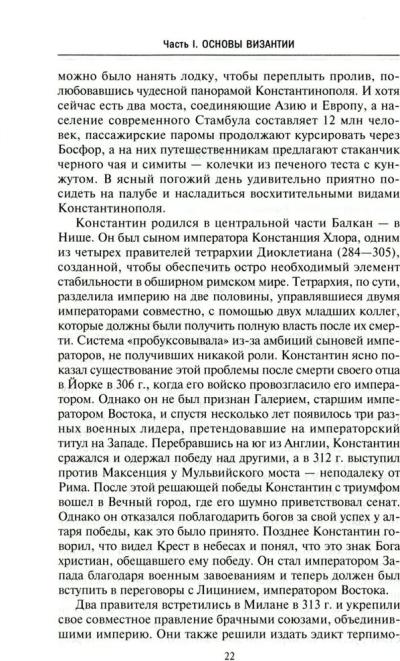 Часть I. ОСНОВЫ ВИЗАНТИИ

можно было нанять лодку, чтобы переплыть пролив, полюбовавшись чудесной панорамой Константинополя. И хотя сейчас есть два моста, соединяющие Азию и Европу, а население современного Стамбула составляет 12 млн человек, пассажирские паромы продолжают курсировать через Босфор, а на них путешественникам предлагают стаканчик черного чая и симиты — колечки из печеного теста с кунжутом. В ясный погожий день удивительно приятно посидеть на палубе и насладиться восхитительными видами Константинополя.

Константин родился в центральной части Балкан — в Нише. Он был сыном императора Констанция Хлора, одного из четырех правителей тетрархии Диоклетиана (284—305), созданной, чтобы обеспечить остро необходимый элемент стабильности в обширном римском мире. Тетрархия, по сути, разделила империю на две половины, управлявшиеся двумя императорами совместно, с помощью двух младших коллег, которые должны были получить полную власть после их смерти. Система «пробуксовывала» из-за амбиций сыновей императоров, не получивших никакой роли. Константин ясно показал существование этой проблемы после смерти своего отца в Йорке в 306 г., когда его войско провозгласило его императором. Однако он не был признан Галерием, старшим императором Востока, и спустя несколько лет появилось три разных военных лидера, претендовавшие на императорский титул на Западе. Перебравшись на юг из Англии, Константин сражался и одержал победу над другими, а в 312 г. выступил против Максенция у Мульвийского моста — неподалеку от Рима. После этой решающей победы Константин с триумфом вошел в Вечный город, где его шумно приветствовал сенат. Однако он отказался поблагодарить богов за свой успех у алтаря победы, как это было принято. Позднее Константин говорил, что видел Крест в небесах и понял, что это знак Бога христиан, обещавшего ему победу. Он стал императором Запада благодаря военным завоеваниям и теперь должен был вступить в переговоры с Лицинием, императором Востока.

Два правителя встретились в Милане в 313 г. и укрепили свое совместное правление брачными союзами, объединившими империю. Они также решили издать эдикт терпимо-

22